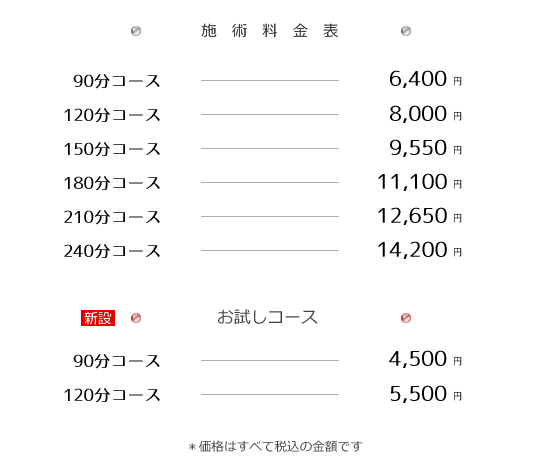 施術料金表

90分コース 6,400円
120分コース 8,000円
150分コース 9,550円
180分コース 11,100円
210分コース 12,650円
240分コース 14,200円

新設 お試しコース

90分コース 4,500円
120分コース 5,500円

＊価格はすべて税込の金額です